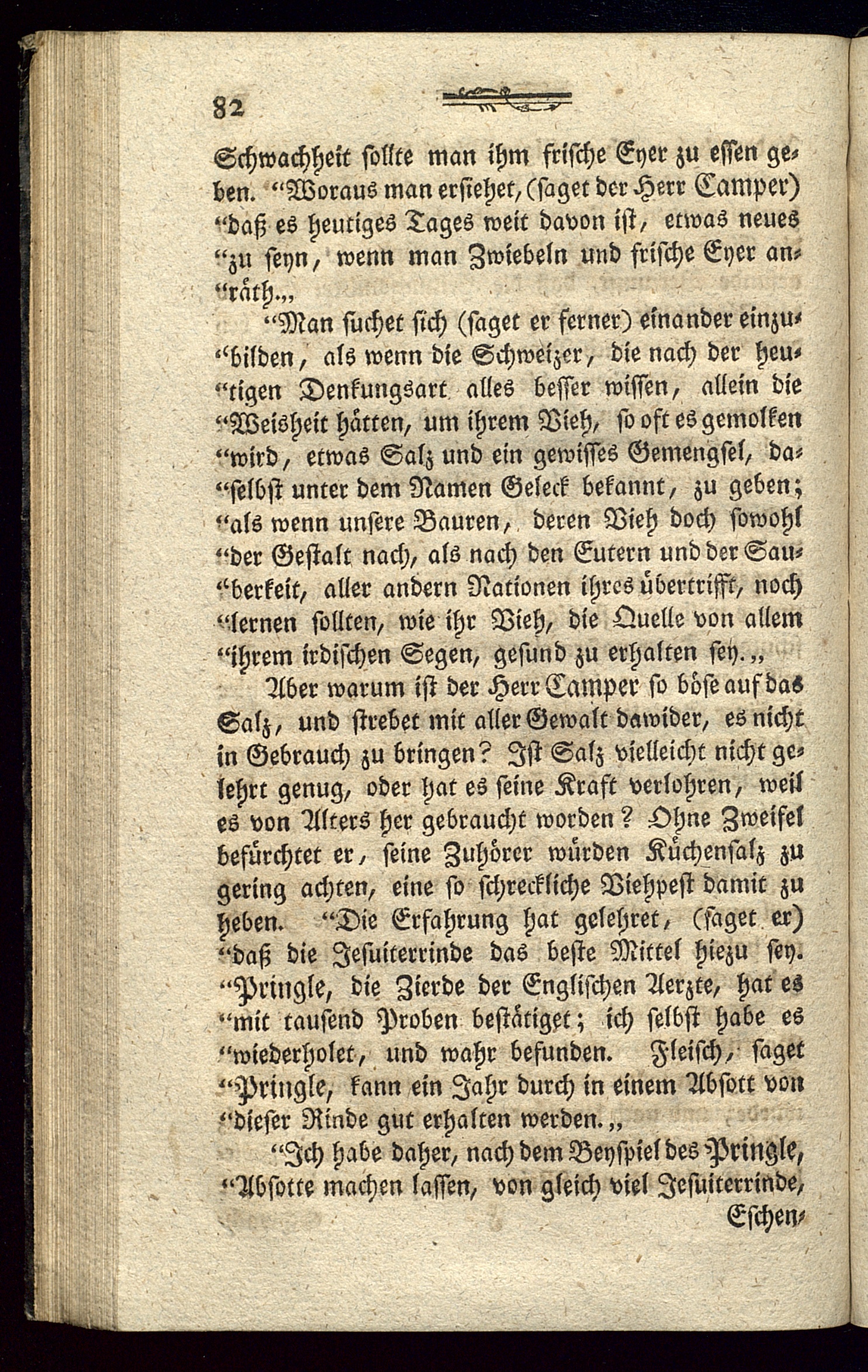 82

Schwachheit sollte man ihm frische Eyer zu essen geben. "Woraus man ersiehet, (saget der Herr Camper) "daß es heutiges Tages weit davon ist, etwas neues "zu seyn, wenn man Zwiebeln und frische Eyer an"räth.„

"Man suchet sich (saget er ferner) einander einzu"bilden, als wenn die Schweizer, die nach der heu"tigen Denkungsart alles besser wissen, allein die "Weisheit hätten, um ihrem Vieh, so oft es gemolken "wird, etwas Salz und ein gewisses Gemengsel, da"selbst unter dem Namen Geleck bekannt, zu geben; "als wenn unsere Bauren, deren Vieh doch sowohl "der Gestalt nach, als nach den Eutern und der Sau"berkeit, aller andern Nationen ihres übertrifft, noch "lernen sollten, wie ihr Vieh, die Quelle von allem "ihrem irdischen Segen, gesund zu erhalten sey.„

Aber warum ist der Herr Camper so böse auf das Salz, und strebet mit aller Gewalt dawider, es nicht in Gebrauch zu bringen? Ist Salz vielleicht nicht gelehrt genug, oder hat es seine Kraft verlohren, weil es von Alters her gebraucht worden? Ohne Zweifel befürchtet er, seine Zuhörer würden Küchensalz zu gering achten, eine so schreckliche Viehpest damit zu heben. "Die Erfahrung hat gelehret, (saget er) "daß die Jesuiterrinde das beste Mittel hiezu sey. "Pringle, die Zierde der Englischen Aerzte, hat es "mit tausend Proben bestätiget; ich selbst habe es "wiederholet, und wahr befunden. Fleisch, saget "Pringle, kann ein Jahr durch in einem Absott von "dieser Rinde gut erhalten werden.„

"Ich habe daher, nach dem Beyspiel des Pringle, "Absotte machen lassen, von gleich viel Jesuiterrinde,

Eschen-